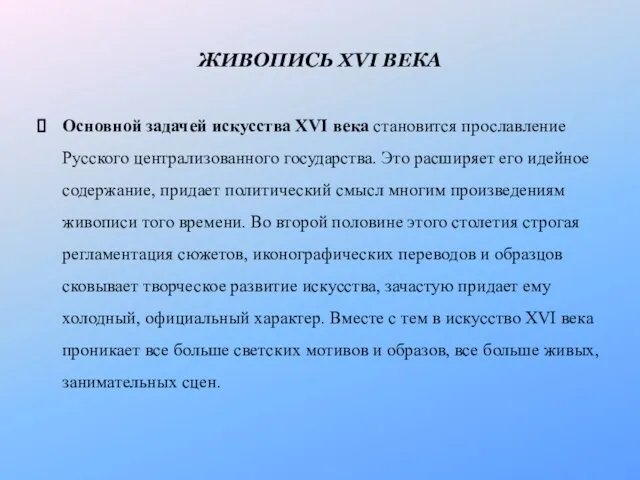 ЖИВОПИСЬ XVI ВЕКА

Основной задачей искусства XVI века становится прославление Русского централизованного государства. Это расширяет его идейное содержание, придает политический смысл многим произведениям живописи того времени. Во второй половине этого столетия строгая регламентация сюжетов, иконографических переводов и образцов сковывает творческое развитие искусства, зачастую придает ему холодный, официальный характер. Вместе с тем в искусство XVI века проникает все больше светских мотивов и образов, все больше живых, занимательных сцен.